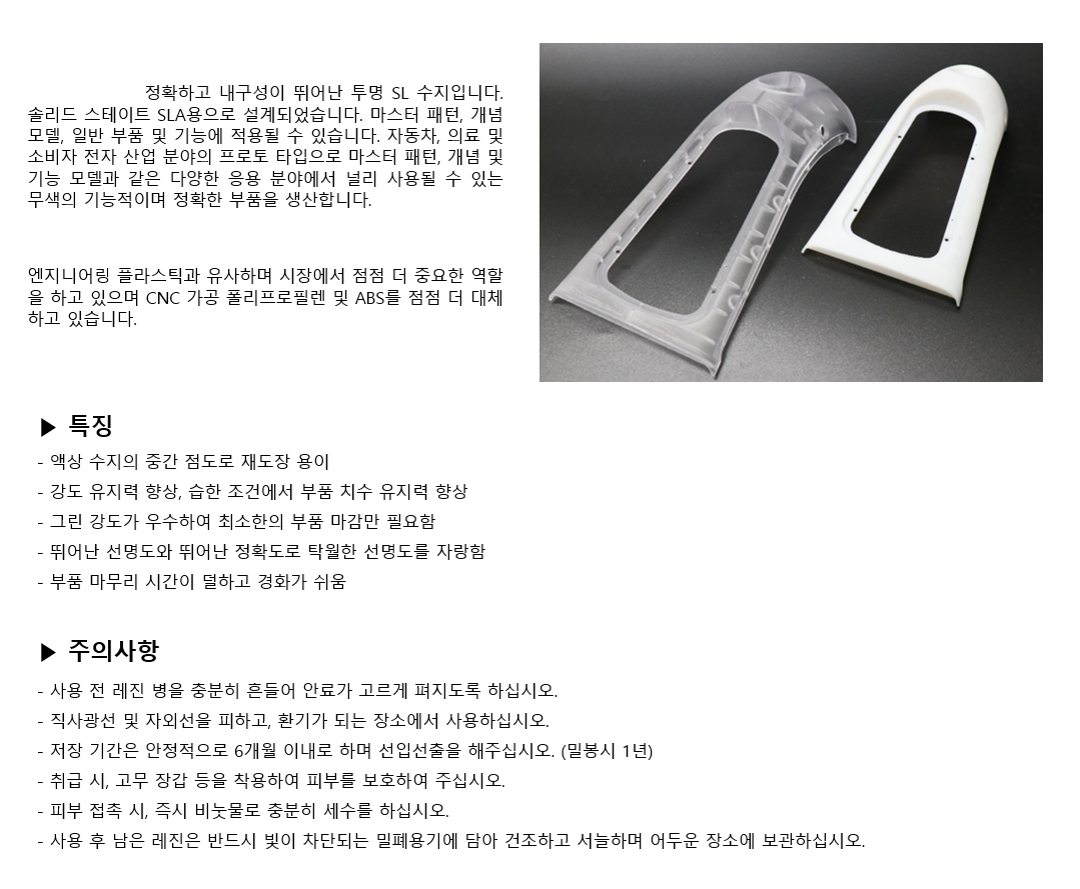 정확하고 내구성이 뛰어난 투명 SL 수지입니다. 솔리드 스테이트 SLA용으로 설계되었습니다. 마스터 패턴, 개념 모델, 일반 부품 및 기능에 적용될 수 있습니다. 자동차, 의료 및 소비자 전자 산업 분야의 프로토 타입으로 마스터 패턴, 개념 및 기능 모델과 같은 다양한 응용 분야에서 널리 사용될 수 있는 무색의 기능적이며 정확한 부품을 생산합니다.

엔지니어링 플라스틱과 유사하며 시장에서 점점 더 중요한 역할을 하고 있으며 CNC 가공 폴리프로필렌 및 ABS를 점점 더 대체하고 있습니다.

▶ 특징

- 액상 수지의 중간 점도로 재도장 용이
- 강도 유지력 향상, 습한 조건에서 부품 치수 유지력 향상
- 그린 강도가 우수하여 최소한의 부품 마감만 필요함
- 뛰어난 선명도와 뛰어난 정확도로 탁월한 선명도를 자랑함
- 부품 마무리 시간이 덜하고 경화가 쉬움

▶ 주의사항

- 사용 전 레진 병을 충분히 흔들어 안료가 고르게 펴지도록 하십시오.
- 직사광선 및 자외선을 피하고, 환기가 되는 장소에서 사용하십시오.
- 저장 기간은 안정적으로 6개월 이내로 하며 선입선출을 해주십시오. (밀봉시 1년)
- 취급 시, 고무 장갑 등을 착용하여 피부를 보호하여 주십시오.
- 피부 접촉 시, 즉시 비눗물로 충분히 세수를 하십시오.
- 사용 후 남은 레진은 반드시 빛이 차단되는 밀폐용기에 담아 건조하고 서늘하며 어두운 장소에 보관하십시오.